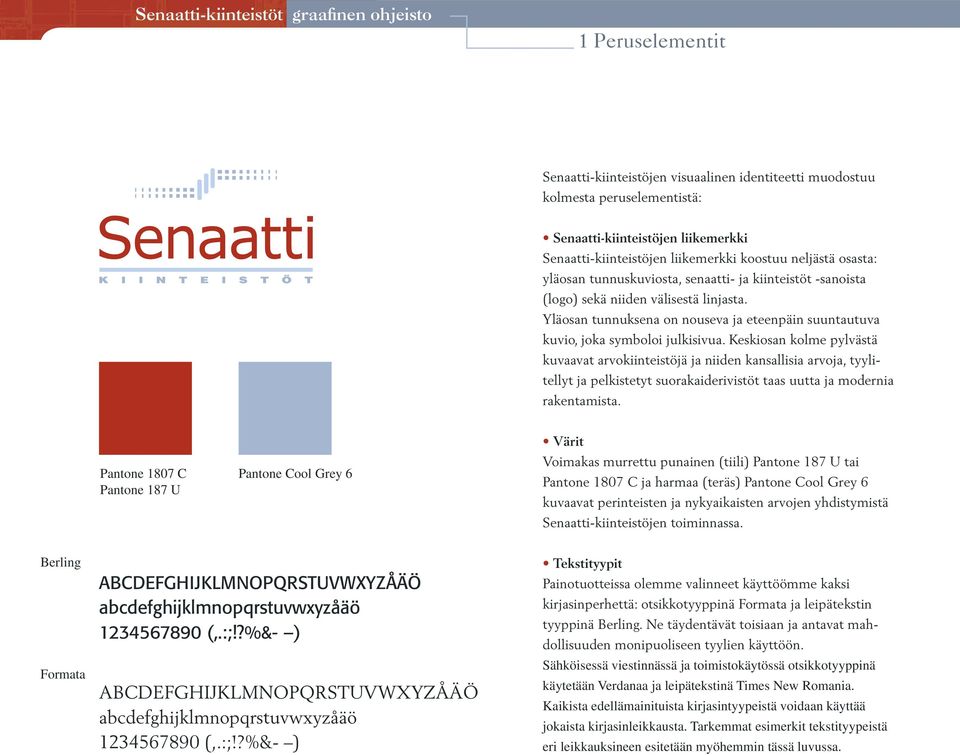 Senaatti-kiinteistöt graafinen ohjeisto

1 Peruselementit

Senaatti
KIINTEISTÖT

Pantone 1807 C
Pantone 187 U

Pantone Cool Grey 6

Berling
ABCDEFGHIJKLMNOPQRSTUVWXYZÅÄÖ
abcdefghijklmnopqrstuvwxyzåäö
1234567890 (,.:;!?%&- –)

Formata
ABCDEFGHIJKLMNOPQRSTUVWXYZÅÄÖ
abcdefghijklmnopqrstuvwxyzåäö
1234567890 (,.:;!?%&- –)

Senaatti-kiinteistöjen visuaalinen identiteetti muodostuu kolmesta peruselementistä:

• Senaatti-kiinteistöjen liikemerkki
Senaatti-kiinteistöjen liikemerkki koostuu neljästä osasta: yläosan tunnuskuviosta, senaatti- ja kiinteistöt -sanoista (logo) sekä niiden välisestä linjasta.
Yläosan tunnuksena on nouseva ja eteenpäin suuntautuva kuvio, joka symboloi julkisivua. Keskiosan kolme pylvästä kuvaavat arvokiinteistöjä ja niiden kansallisia arvoja, tyylitellyt ja pelkistetyt suorakaiderivistöt taas uutta ja modernia rakentamista.

• Värit
Voimakas murrettu punainen (tiili) Pantone 187 U tai Pantone 1807 C ja harmaa (teräs) Pantone Cool Grey 6 kuvaavat perinteisten ja nykyaikaisten arvojen yhdistymistä Senaatti-kiinteistöjen toiminnassa.

• Tekstityypit
Painotuotteissa olemme valinneet käyttöömme kaksi kirjasinperhettä: otsikkotyyppinä Formata ja leipätekstin tyyppinä Berling. Ne täydentävät toisiaan ja antavat mahdollisuuden monipuoliseen tyylien käyttöön.
Sähköisessä viestinnässä ja toimistokäytössä otsikkotyyppinä käytetään Verdanaa ja leipätekstinä Times New Romania.
Kaikista edellämainituista kirjasintyypeistä voidaan käyttää jokaista kirjasinleikkausta. Tarkemmat esimerkit tekstityypeistä eri leikkauksineen esitetään myöhemmin tässä luvussa.